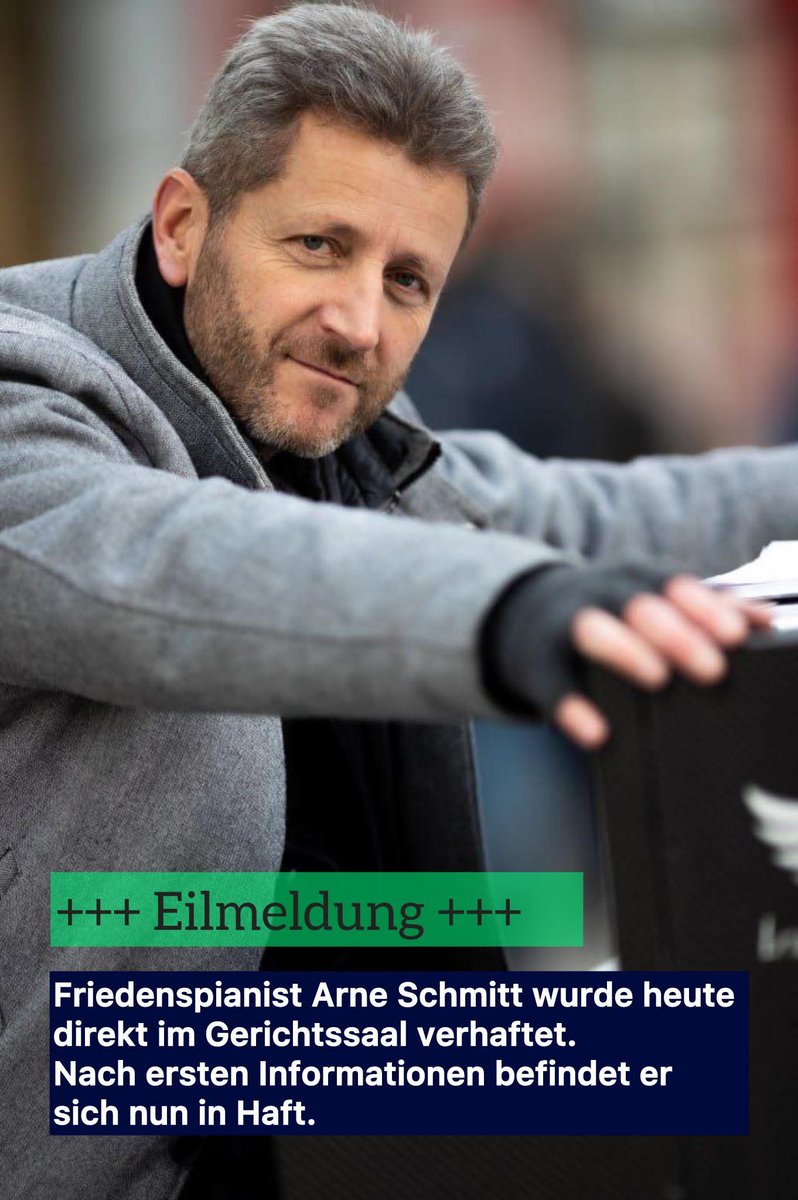 +++ Eilmeldung +++

Friedenspianist Arne Schmitt wurde heute direkt im Gerichtssaal verhaftet.
Nach ersten Informationen befindet er sich nun in Haft.